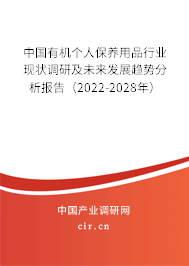 中国有机个人保养用品行业现状调研及未来发展趋势分析报告（2022-2028年）

中国产业调研网
cir.cn